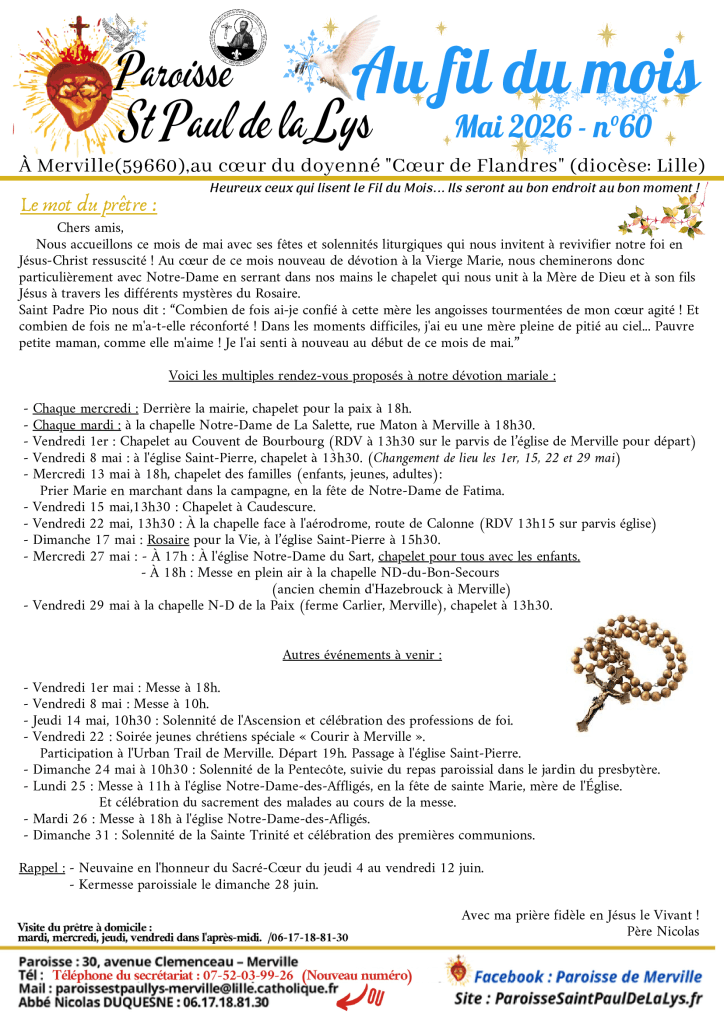 Paroisse St Paul de la Lys

Au fil du mois
Mai 2026 - n°60

À Merville(59660),au cœur du doyenné "Cœur de Flandres" (diocèse: Lille)

Heureux ceux qui lisent le Fil du Mois… Ils seront au bon endroit au bon moment !

Le mot du prêtre :

Chers amis,

Nous accueillons ce mois de mai avec ses fêtes et solennités liturgiques qui nous invitent à revivifier notre foi en Jésus-Christ ressuscité ! Au cœur de ce mois nouveau de dévotion à la Vierge Marie, nous cheminerons donc particulièrement avec Notre-Dame en serrant dans nos mains le chapelet qui nous unit à la Mère de Dieu et à son fils Jésus à travers les différents mystères du Rosaire.

Saint Padre Pio nous dit : "Combien de fois ai-je confié à cette mère les angoisses tourmentées de mon cœur agité ! Et combien de fois ne m'a-t-elle réconforté ! Dans les moments difficiles, j'ai eu une mère pleine de pitié au ciel... Pauvre petite maman, comme elle m'aime ! Je l'ai senti à nouveau au début de ce mois de mai."

Voici les multiples rendez-vous proposés à notre dévotion mariale :

- Chaque mercredi : Derrière la mairie, chapelet pour la paix à 18h.
- Chaque mardi : à la chapelle Notre-Dame de La Salette, rue Maton à Merville à 18h30.
- Vendredi 1er : Chapelet au Couvent de Bourbourg (RDV à 13h30 sur le parvis de l'église de Merville pour départ)
- Vendredi 8 mai : à l'église Saint-Pierre, chapelet à 13h30. (Changement de lieu les 1er, 15, 22 et 29 mai)
- Mercredi 13 mai à 18h, chapelet des familles (enfants, jeunes, adultes):
Prier Marie en marchant dans la campagne, en la fête de Notre-Dame de Fatima.
- Vendredi 15 mai,13h30 : Chapelet à Caudescure.
- Vendredi 22 mai, 13h30 : À la chapelle face à l'aérodrome, route de Calonne (RDV 13h15 sur parvis église)
- Dimanche 17 mai : Rosaire pour la Vie, à l'église Saint-Pierre à 15h30.
- Mercredi 27 mai : - À 17h : À l'église Notre-Dame du Sart, chapelet pour tous avec les enfants.
- À 18h : Messe en plein air à la chapelle ND-du-Bon-Secours
(ancien chemin d'Hazebrouck à Merville)
- Vendredi 29 mai à la chapelle N-D de la Paix (ferme Carlier, Merville), chapelet à 13h30.

Autres événements à venir :

- Vendredi 1er mai : Messe à 18h.
- Vendredi 8 mai : Messe à 10h.
- Jeudi 14 mai, 10h30 : Solennité de l'Ascension et célébration des professions de foi.
- Vendredi 22 : Soirée jeunes chrétiens spéciale « Courir à Merville ».
Participation à l'Urban Trail de Merville. Départ 19h. Passage à l'église Saint-Pierre.
- Dimanche 24 mai à 10h30 : Solennité de la Pentecôte, suivie du repas paroissial dans le jardin du presbytère.
- Lundi 25 : Messe à 11h à l'église Notre-Dame-des-Affligés, en la fête de sainte Marie, mère de l'Église.
Et célébration du sacrement des malades au cours de la messe.
- Mardi 26 : Messe à 18h à l'église Notre-Dame-des-Afligés.
- Dimanche 31 : Solennité de la Sainte Trinité et célébration des premières communions.

Rappel : - Neuvaine en l'honneur du Sacré-Cœur du jeudi 4 au vendredi 12 juin.
- Kermesse paroissiale le dimanche 28 juin.

Avec ma prière fidèle en Jésus le Vivant !
Père Nicolas

Visite du prêtre à domicile :
mardi, mercredi, jeudi, vendredi dans l'après-midi. /06-17-18-81-30

Paroisse : 30, avenue Clemenceau – Merville
Tél : Téléphone du secrétariat : 07-52-03-99-26 (Nouveau numéro)
Mail : paroissestpaullys-merville@lille.catholique.fr OU
Abbé Nicolas DUQUESNE : 06.17.18.81.30

Facebook : Paroisse de Merville
Site : ParoisseSaintPaulDeLaLys.fr